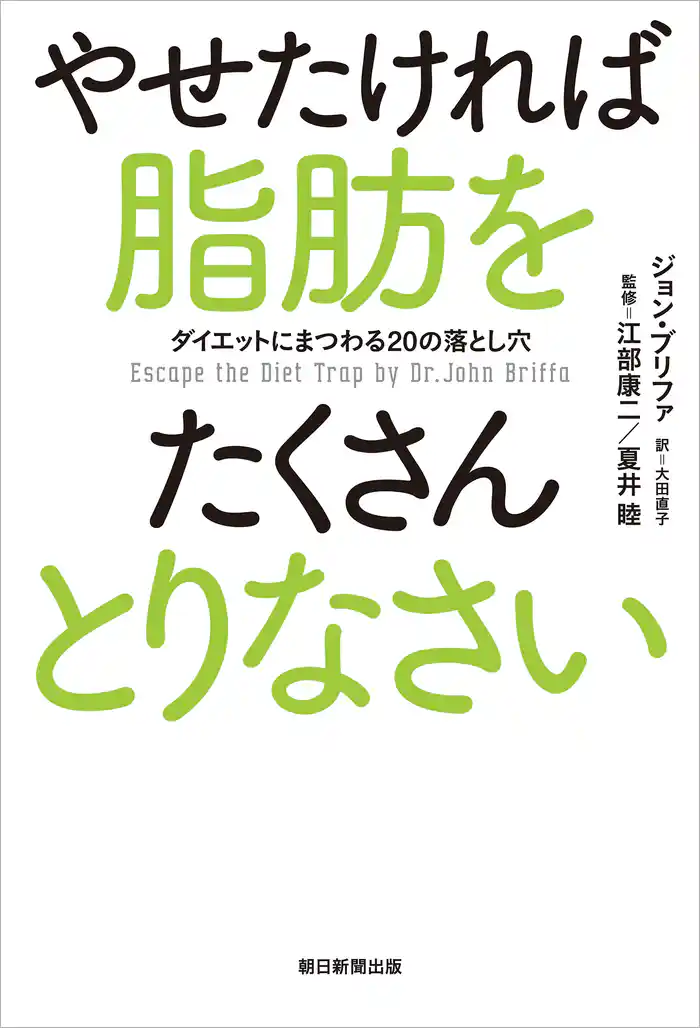 やせたければ
脂肪を
ダイエットにまつわる20の落とし穴
Escape the Diet Trap by Dr.John Briffa
たくさん
とりなさい

ジョン・ブリファ
訳＝大田直子
監修＝江部康二／夏井 睦

朝日新聞出版